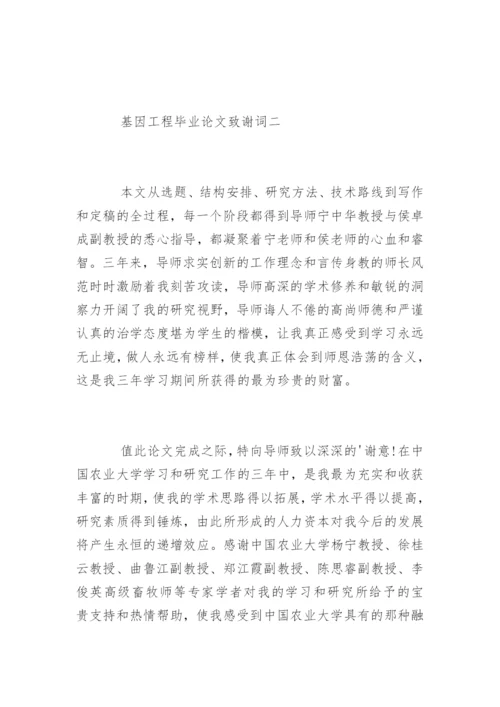 基因工程毕业论文致谢词二

本文从选题、结构安排、研究方法、技术路线到写作和定稿的全过程，每一个阶段都得到导师宁中华教授与侯卓成副教授的悉心指导，都凝聚着宁老师和侯老师的心血和睿智。三年来，导师求实创新的工作理念和言传身教的师长风范时时激励着我刻苦攻读，导师高深的学术修养和敏锐的洞察力开阔了我的研究视野，导师诲人不倦的高尚师德和严谨认真的治学态度堪为学生的楷模，让我真正感受到学习永远无止境，做人永远有榜样，使我真正体会到师恩浩荡的含义，这是我三年学习期间所获得的最为珍贵的财富。

值此论文完成之际，特向导师致以深深的'谢意!在中国农业大学学习和研究工作的三年中，是我最为充实和收获丰富的时期，使我的学术思路得以拓展，学术水平得以提高，研究素质得到锤炼，由此所形成的人力资本对我今后的发展将产生永恒的递增效应。感谢中国农业大学杨宁教授、徐桂云教授、曲鲁江副教授、郑江霞副教授、陈思睿副教授、李俊英高级畜牧师等专家学者对我的学习和研究所给予的宝贵支持和热情帮助，使我感受到中国农业大学具有的那种融